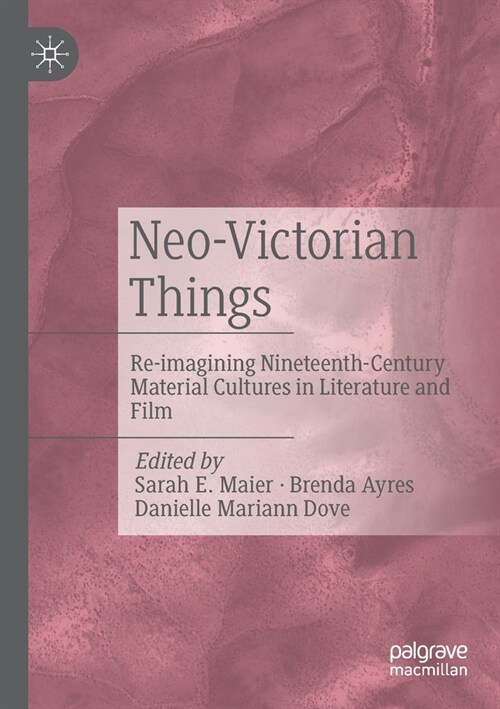 Neo-Victorian Things

Re-imagining Nineteenth-Century Material Cultures in Literature and Film

Edited by
Sarah E. Maier · Brenda Ayres
Danielle Mariann Dove

palgrave
macmillan